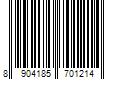 8 904185 701214